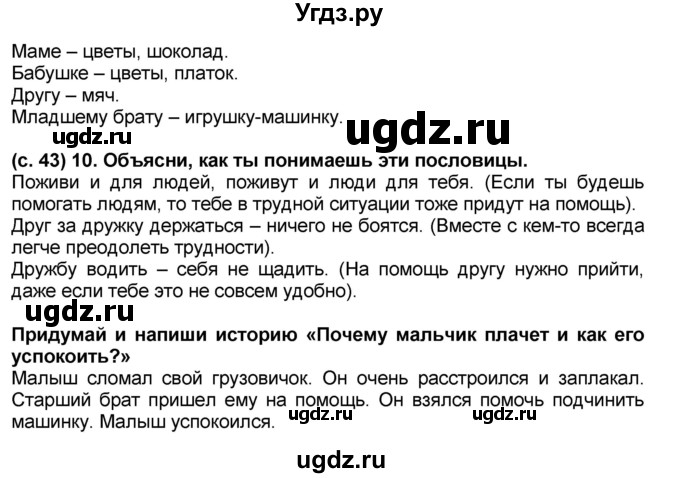 Угдз.ру

Маме – цветы, шоколад.
Бабушке – цветы, платок.
Другу – мяч.
Младшему брату – игрушку-машинку.

ugdz.ru

ugdz.ru

(с. 43) 10. Объясни, как ты понимаешь эти пословицы.
Поживи и для людей, поживут и люди для тебя. (Если ты будешь помогать людям, то тебе в трудной ситуации тоже придут на помощь).
Друг за дружку держаться – ничего не боятся. (Вместе с кем-то всегда легче преодолеть трудности).
Дружбу водить – себя не щадить. (На помощь другу нужно прийти, даже если тебе это не совсем удобно).

ugdz.ru

Придумай и напиши историю «Почему мальчик плачет и как его успокоить?»
Малыш сломал свой грузовичок. Он очень расстроился и заплакал. Старший брат пришел ему на помощь. Он взялся помочь подчинить машинку. Малыш успокоился.

ugdz.ru ugdz.ru

ugdz.ru